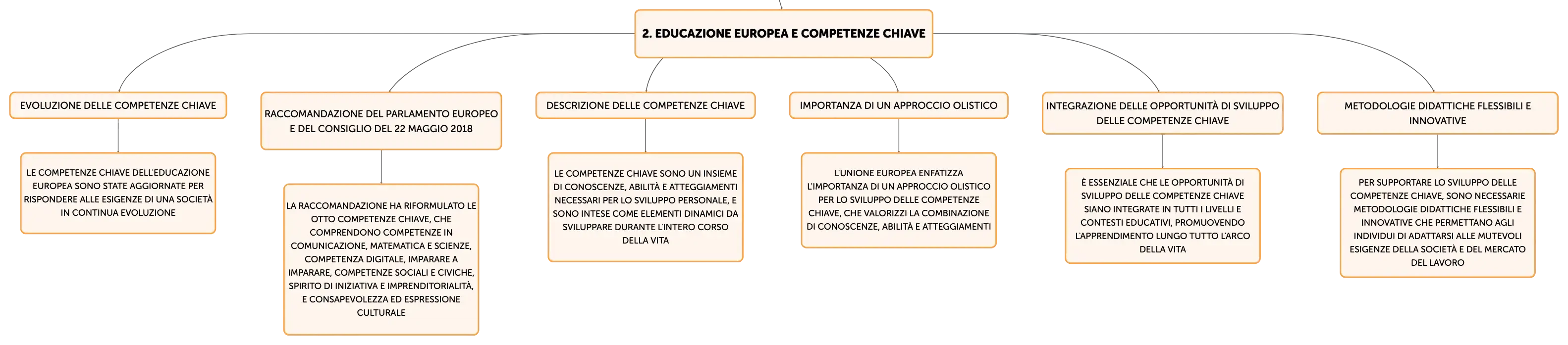 2. EDUCAZIONE EUROPEA E COMPETENZE CHIAVE

EVOLUZIONE DELLE COMPETENZE CHIAVE

LE COMPETENZE CHIAVE DELL'EDUCAZIONE EUROPEA SONO STATE AGGIORNATE PER RISPONDERE ALLE ESIGENZE DI UNA SOCIETÀ IN CONTINUA EVOLUZIONE

RACCOMANDAZIONE DEL PARLAMENTO EUROPEO E DEL CONSIGLIO DEL 22 MAGGIO 2018

LA RACCOMANDAZIONE HA RIFORMULATO LE OTTO COMPETENZE CHIAVE, CHE COMPRENDONO COMPETENZE IN COMUNICAZIONE, MATEMATICA E SCIENZE, COMPETENZA DIGITALE, IMPARARE A IMPARARE, COMPETENZE SOCIALI E CIVICHE, SPIRITO DI INIZIATIVA E IMPRENDITORIALITÀ, E CONSAPEVOLEZZA ED ESPRESSIONE CULTURALE

DESCRIZIONE DELLE COMPETENZE CHIAVE

LE COMPETENZE CHIAVE SONO UN INSIEME DI CONOSCENZE, ABILITÀ E ATTEGGIAMENTI NECESSARI PER LO SVILUPPO PERSONALE, E SONO INTESE COME ELEMENTI DINAMICI DA SVILUPPARE DURANTE L'INTERO CORSO DELLA VITA

IMPORTANZA DI UN APPROCCIO OLISTICO

L'UNIONE EUROPEA ENFATIZZA L'IMPORTANZA DI UN APPROCCIO OLISTICO PER LO SVILUPPO DELLE COMPETENZE CHIAVE, CHE VALORIZZI LA COMBINAZIONE DI CONOSCENZE, ABILITÀ E ATTEGGIAMENTI

INTEGRAZIONE DELLE OPPORTUNITÀ DI SVILUPPO DELLE COMPETENZE CHIAVE

È ESSENZIALE CHE LE OPPORTUNITÀ DI SVILUPPO DELLE COMPETENZE CHIAVE SIANO INTEGRATE IN TUTTI I LIVELLI E CONTESTI EDUCATIVI, PROMUOVENDO L'APPRENDIMENTO LUNGO TUTTO L'ARCO DELLA VITA

METODOLOGIE DIDATTICHE FLESSIBILI E INNOVATIVE

PER SUPPORTARE LO SVILUPPO DELLE COMPETENZE CHIAVE, SONO NECESSARIE METODOLOGIE DIDATTICHE FLESSIBILI E INNOVATIVE CHE PERMETTANO AGLI INDIVIDUI DI ADATTARSI ALLE MUTEVOLI ESIGENZE DELLA SOCIETÀ E DEL MERCATO DEL LAVORO